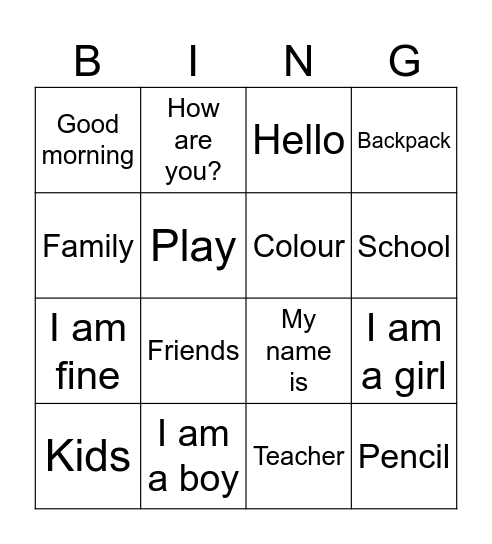 | B | I | N | G |
|---|---|---|---|
| Good morning | How are you? | Hello | Backpack |
| Family | Play | Colour | School |
| I am fine | Friends | My name is | I am a girl |
| Kids | I am a boy | Teacher | Pencil |